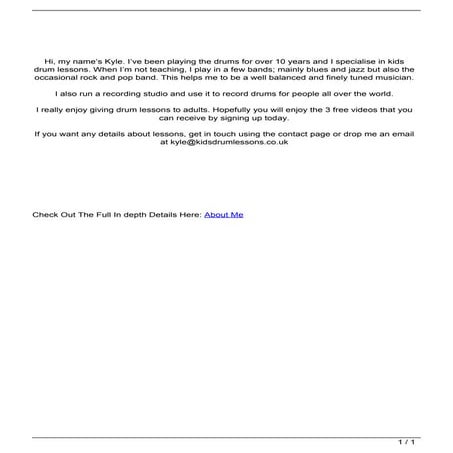 Hi, my name's Kyle. I've been playing the drums for over 10 years and I specialise in kids drum lessons. When I'm not teaching, I play in a few bands; mainly blues and jazz but also the occasional rock and pop band. This helps me to be a well balanced and finely tuned musician.

I also run a recording studio and use it to record drums for people all over the world.

I really enjoy giving drum lessons to adults. Hopefully you will enjoy the 3 free videos that you can receive by signing up today.

If you want any details about lessons, get in touch using the contact page or drop me an email at kyle@kidsdrumlessons.co.uk

Check Out The Full In depth Details Here: About Me

1 / 1